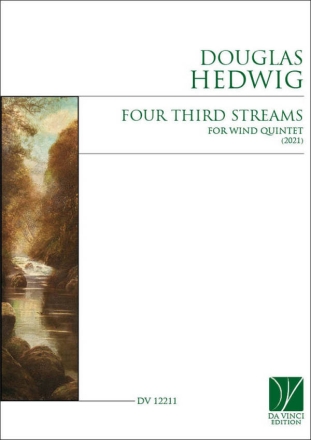 DOUGLAS
HEDWIG

FOUR THIRD STREAMS
FOR WIND QUINTET
(2021)

DV 12211

DA VINCI
EDITION